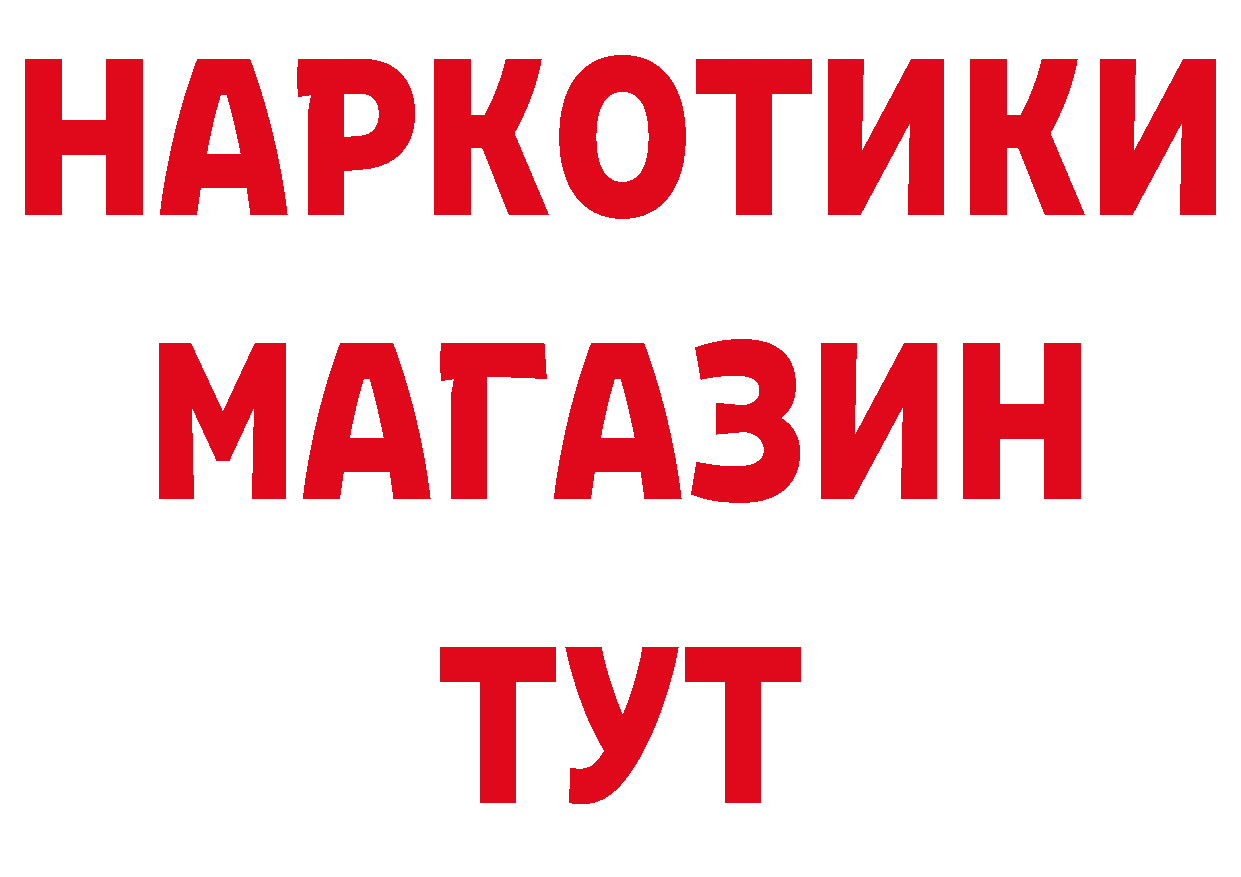 НАРКОТИКИ
МАГАЗИН
ТУТ